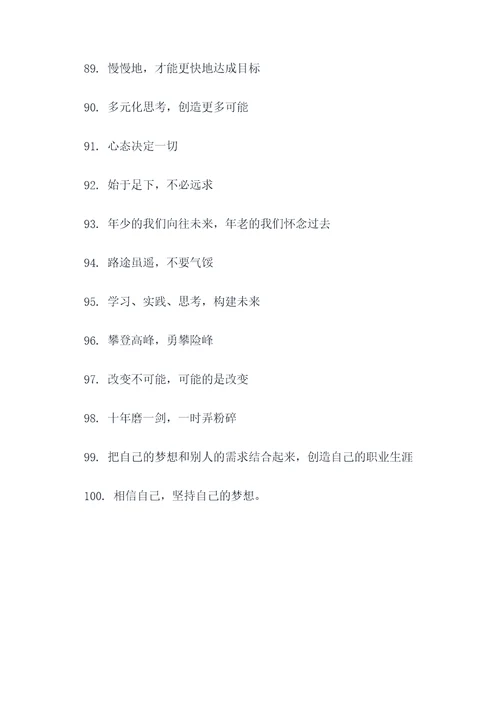 89. 慢慢地，才能更快地达成目标

90. 多元化思考，创造更多可能

91. 心态决定一切

92. 始于足下，不必远求

93. 年少的我们向往未来，年老的我们怀念过去

94. 路途虽遥，不要气馁

95. 学习、实践、思考，构建未来

96. 攀登高峰，勇攀险峰

97. 改变不可能，可能的是改变

98. 十年磨一剑，一时弄粉碎

99. 把自己的梦想和别人的需求结合起来，创造自己的职业生涯

100. 相信自己，坚持自己的梦想。